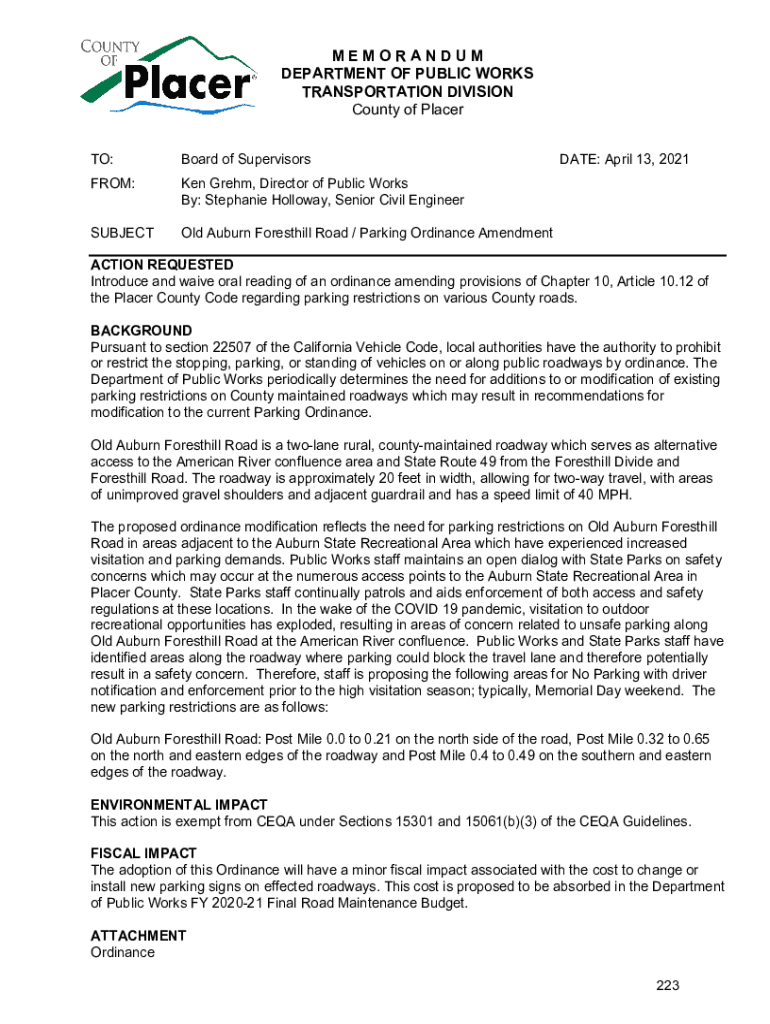 COUNTY OF Placer

MEMORANDUM
DEPARTMENT OF PUBLIC WORKS
TRANSPORTATION DIVISION
County of Placer

TO: Board of Supervisors DATE: April 13, 2021

FROM: Ken Grehm, Director of Public Works
By: Stephanie Holloway, Senior Civil Engineer

SUBJECT Old Auburn Foresthill Road / Parking Ordinance Amendment

ACTION REQUESTED
Introduce and waive oral reading of an ordinance amending provisions of Chapter 10, Article 10.12 of the Placer County Code regarding parking restrictions on various County roads.

BACKGROUND
Pursuant to section 22507 of the California Vehicle Code, local authorities have the authority to prohibit or restrict the stopping, parking, or standing of vehicles on or along public roadways by ordinance. The Department of Public Works periodically determines the need for additions to or modification of existing parking restrictions on County maintained roadways which may result in recommendations for modification to the current Parking Ordinance.

Old Auburn Foresthill Road is a two-lane rural, county-maintained roadway which serves as alternative access to the American River confluence area and State Route 49 from the Foresthill Divide and Foresthill Road. The roadway is approximately 20 feet in width, allowing for two-way travel, with areas of unimproved gravel shoulders and adjacent guardrail and has a speed limit of 40 MPH.

The proposed ordinance modification reflects the need for parking restrictions on Old Auburn Foresthill Road in areas adjacent to the Auburn State Recreational Area which have experienced increased visitation and parking demands. Public Works staff maintains an open dialog with State Parks on safety concerns which may occur at the numerous access points to the Auburn State Recreational Area in Placer County. State Parks staff continually patrols and aids enforcement of both access and safety regulations at these locations. In the wake of the COVID 19 pandemic, visitation to outdoor recreational opportunities has exploded, resulting in areas of concern related to unsafe parking along Old Auburn Foresthill Road at the American River confluence. Public Works and State Parks staff have identified areas along the roadway where parking could block the travel lane and therefore potentially result in a safety concern. Therefore, staff is proposing the following areas for No Parking with driver notification and enforcement prior to the high visitation season; typically, Memorial Day weekend. The new parking restrictions are as follows:

Old Auburn Foresthill Road: Post Mile 0.0 to 0.21 on the north side of the road, Post Mile 0.32 to 0.65 on the north and eastern edges of the roadway and Post Mile 0.4 to 0.49 on the southern and eastern edges of the roadway.

ENVIRONMENTAL IMPACT
This action is exempt from CEQA under Sections 15301 and 15061(b)(3) of the CEQA Guidelines.

FISCAL IMPACT
The adoption of this Ordinance will have a minor fiscal impact associated with the cost to change or install new parking signs on effected roadways. This cost is proposed to be absorbed in the Department of Public Works FY 2020-21 Final Road Maintenance Budget.

ATTACHMENT
Ordinance

223